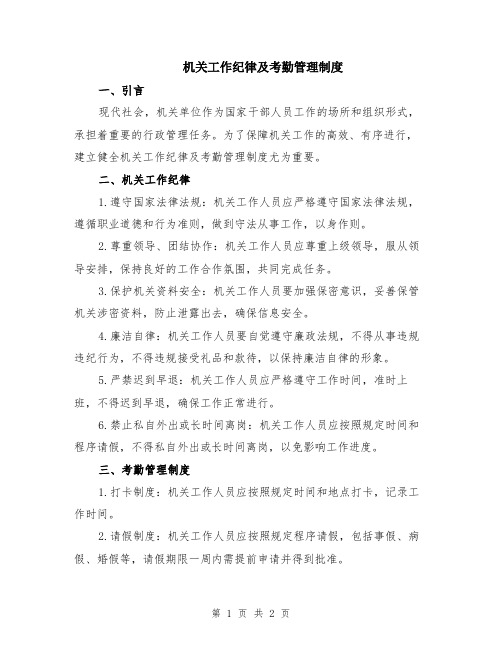 机关工作纪律及考勤管理制度

一、引言

现代社会，机关单位作为国家干部人员工作的场所和组织形式，承担着重要的行政管理任务。为了保障机关工作的高效、有序进行，建立健全机关工作纪律及考勤管理制度尤为重要。

二、机关工作纪律

1.遵守国家法律法规：机关工作人员应严格遵守国家法律法规，遵循职业道德和行为准则，做到守法从事工作，以身作则。

2.尊重领导、团结协作：机关工作人员应尊重上级领导，服从领导安排，保持良好的工作合作氛围，共同完成任务。

3.保护机关资料安全：机关工作人员要加强保密意识，妥善保管机关涉密资料，防止泄露出去，确保信息安全。

4.廉洁自律：机关工作人员要自觉遵守廉政法规，不得从事违规违纪行为，不得违规接受礼品和款待，以保持廉洁自律的形象。

5.严禁迟到早退：机关工作人员应严格遵守工作时间，准时上班，不得迟到早退，确保工作正常进行。

6.禁止私自外出或长时间离岗：机关工作人员应按照规定时间和程序请假，不得私自外出或长时间离岗，以免影响工作进度。

三、考勤管理制度

1.打卡制度：机关工作人员应按照规定时间和地点打卡，记录工作时间。

2.请假制度：机关工作人员应按照规定程序请假，包括事假、病假、婚假等，请假期限一周内需提前申请并得到批准。

第 1 页 共 2 页